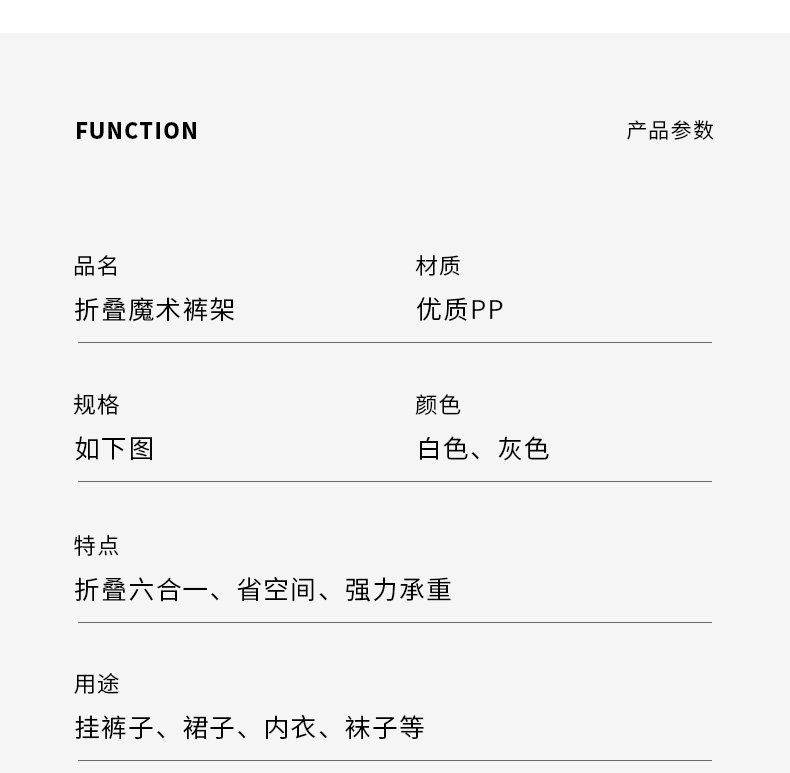 FUNCTION 产品参数

品名
折叠魔术裤架

材质
优质PP

规格
如下图

颜色
白色、灰色

特点
折叠六合一、省空间、强力承重

用途
挂裤子、裙子、内衣、袜子等